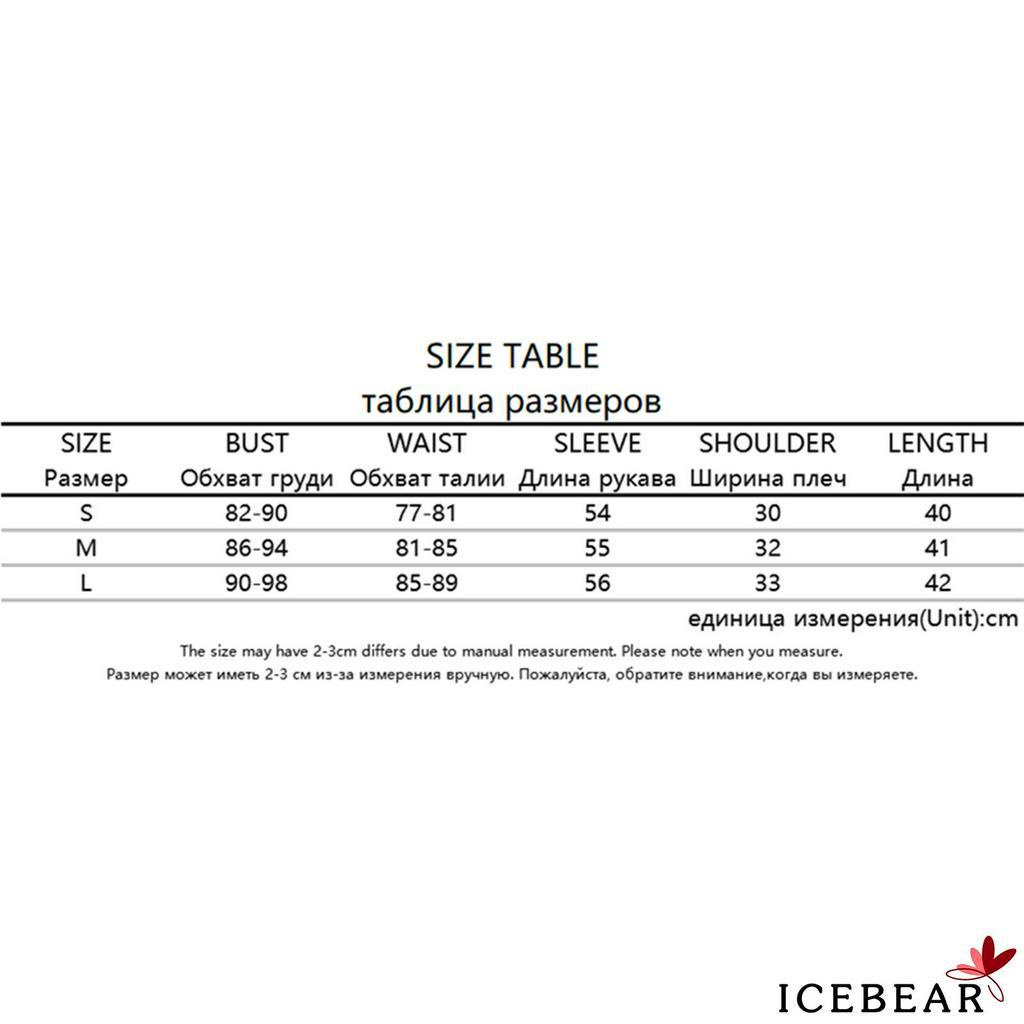 SIZE TABLE
таблица размеров

| SIZE Размер | BUST Обхват груди | WAIST Обхват талии | SLEEVE Длина рукава | SHOULDER Ширина плеч | LENGTH Длина |
|---|---|---|---|---|---|
| S | 82-90 | 77-81 | 54 | 30 | 40 |
| M | 86-94 | 81-85 | 55 | 32 | 41 |
| L | 90-98 | 85-89 | 56 | 33 | 42 |

единица измерения(Unit):cm

The size may have 2-3cm differs due to manual measurement. Please note when you measure.
Размер может иметь 2-3 см из-за измерения вручную. Пожалуйста, обратите внимание,когда вы измеряете.

ICEBEAR